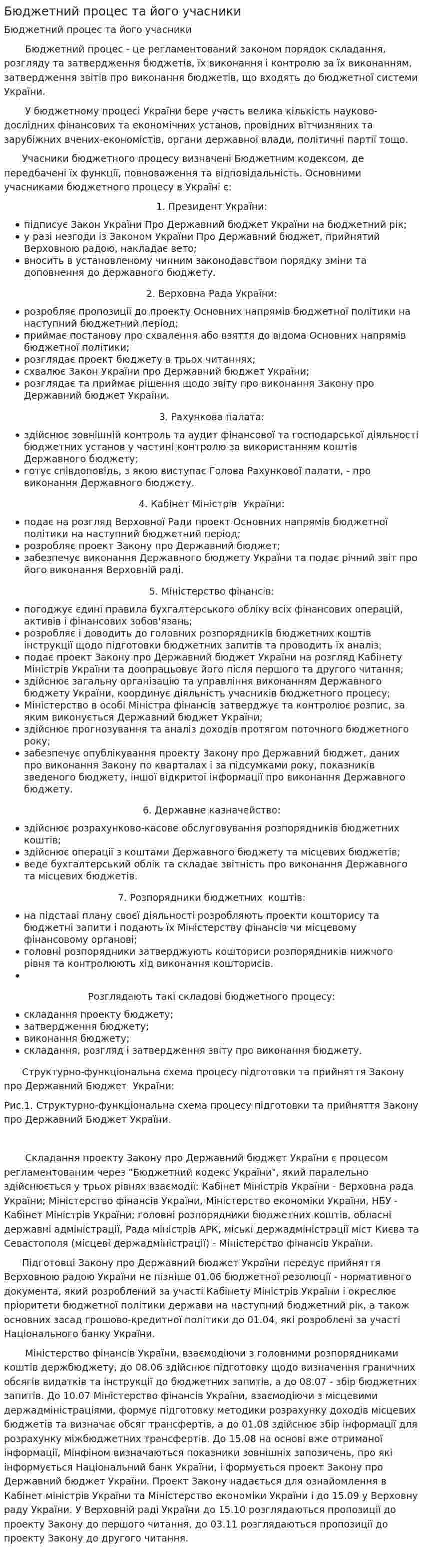 Бюджетний процес та його учасники

Бюджетний процес та його учасники

Бюджетний процес - це регламентований законом порядок складання, розгляду та затвердження бюджетів, їх виконання і контролю за їх виконанням, затвердження звітів про виконання бюджетів, що входять до бюджетної системи України.

У бюджетному процесі України бере участь велика кількість науково-дослідних фінансових та економічних установ, провідних вітчизняних та зарубіжних вчених-економістів, органи державної влади, політичні партії тощо.

Учасники бюджетного процесу визначені Бюджетним кодексом, де передбачені їх функції, повноваження та відповідальність. Основними учасниками бюджетного процесу в Україні є:

1. Президент України:

• підписує Закон України Про Державний бюджет України на бюджетний рік;
• у разі незгоди із Законом України Про Державний бюджет, прийнятий Верховною радою, накладає вето;
• вносить в установленому чинним законодавством порядку зміни та доповнення до державного бюджету.

2. Верховна Рада України:

• розробляє пропозиції до проекту Основних напрямів бюджетної політики на наступний бюджетний період;
• приймає постанову про схвалення або взяття до відома Основних напрямів бюджетної політики;
• розглядає проект бюджету в трьох читаннях;
• схвалює Закон України про Державний бюджет України;
• розглядає та приймає рішення щодо звіту про виконання Закону про Державний бюджет України.

3. Рахункова палата:

• здійснює зовнішній контроль та аудит фінансової та господарської діяльності бюджетних установ у частині контролю за використанням коштів Державного бюджету;
• готує співдоповідь, з якою виступає Голова Рахункової палати, - про виконання Державного бюджету.

4. Кабінет Міністрів України:

• подає на розгляд Верховної Ради проект Основних напрямів бюджетної політики на наступний бюджетний період;
• розробляє проект Закону про Державний бюджет;
• забезпечує виконання Державного бюджету України та подає річний звіт про його виконання Верховній раді.

5. Міністерство фінансів:

• погоджує єдині правила бухгалтерського обліку всіх фінансових операцій, активів і фінансових зобов'язань;
• розробляє і доводить до головних розпорядників бюджетних коштів інструкції щодо підготовки бюджетних запитів та проводить їх аналіз;
• подає проект Закону про Державний бюджет України на розгляд Кабінету Міністрів України та доопрацьовує його після першого та другого читання;
• здійснює загальну організацію та управління виконанням Державного бюджету України, координує діяльність учасників бюджетного процесу;
• Міністерство в особі Міністра фінансів затверджує та контролює розпис, за яким виконується Державний бюджет України;
• здійснює прогнозування та аналіз доходів протягом поточного бюджетного року;
• забезпечує опублікування проекту Закону про Державний бюджет, даних про виконання Закону по кварталах і за підсумками року, показників зведеного бюджету, іншої відкритої інформації про виконання Державного бюджету.

6. Державне казначейство:

• здійснює розрахунково-касове обслуговування розпорядників бюджетних коштів;
• здійснює операції з коштами Державного бюджету та місцевих бюджетів;
• веде бухгалтерський облік та складає звітність про виконання Державного та місцевих бюджетів.

7. Розпорядники бюджетних коштів:

• на підставі плану своєї діяльності розробляють проекти кошторису та бюджетні запити і подають їх Міністерству фінансів чи місцевому фінансовому органові;
• головні розпорядники затверджують кошториси розпорядників нижчого рівня та контролюють хід виконання кошторисів.
•

Розглядають такі складові бюджетного процесу:

• складання проекту бюджету;
• затвердження бюджету;
• виконання бюджету;
• складання, розгляд і затвердження звіту про виконання бюджету.

Структурно-функціональна схема процесу підготовки та прийняття Закону про Державний Бюджет України:

Рис.1. Структурно-функціональна схема процесу підготовки та прийняття Закону про Державний Бюджет України.

Складання проекту Закону про Державний бюджет України є процесом регламентованим через "Бюджетний кодекс України", який паралельно здійснюється у трьох рівнях взаємодії: Кабінет Міністрів України - Верховна рада України; Міністерство фінансів України, Міністерство економіки України, НБУ - Кабінет Міністрів України; головні розпорядники бюджетних коштів, обласні державні адміністрації, Рада міністрів АРК, міські держадміністрації міст Києва та Севастополя (місцеві держадміністрації) - Міністерство фінансів України.

Підготовці Закону про Державний бюджет України передує прийняття Верховною радою України не пізніше 01.06 бюджетної резолюції - нормативного документа, який розроблений за участі Кабінету Міністрів України і окреслює пріоритети бюджетної політики держави на наступний бюджетний рік, а також основних засад грошово-кредитної політики до 01.04, які розроблені за участі Національного банку України.

Міністерство фінансів України, взаємодіючи з головними розпорядниками коштів держбюджету, до 08.06 здійснює підготовку щодо визначення граничних обсягів видатків та інструкції до бюджетних запитів, а до 08.07 - збір бюджетних запитів. До 10.07 Міністерство фінансів України, взаємодіючи з місцевими держадміністраціями, формує підготовку методики розрахунку доходів місцевих бюджетів та визначає обсяг трансфертів, а до 01.08 здійснює збір інформації для розрахунку міжбюджетних трансфертів. До 15.08 на основі вже отриманої інформації, Мінфіном визначаються показники зовнішніх запозичень, про які інформується Національний банк України, і формується проект Закону про Державний бюджет України. Проект Закону надається для ознайомлення в Кабінет міністрів України та Міністерство економіки України і до 15.09 у Верховну раду України. У Верховній раді України до 15.10 розглядаються пропозиції до проекту Закону до першого читання, до 03.11 розглядаються пропозиції до проекту Закону до другого читання.